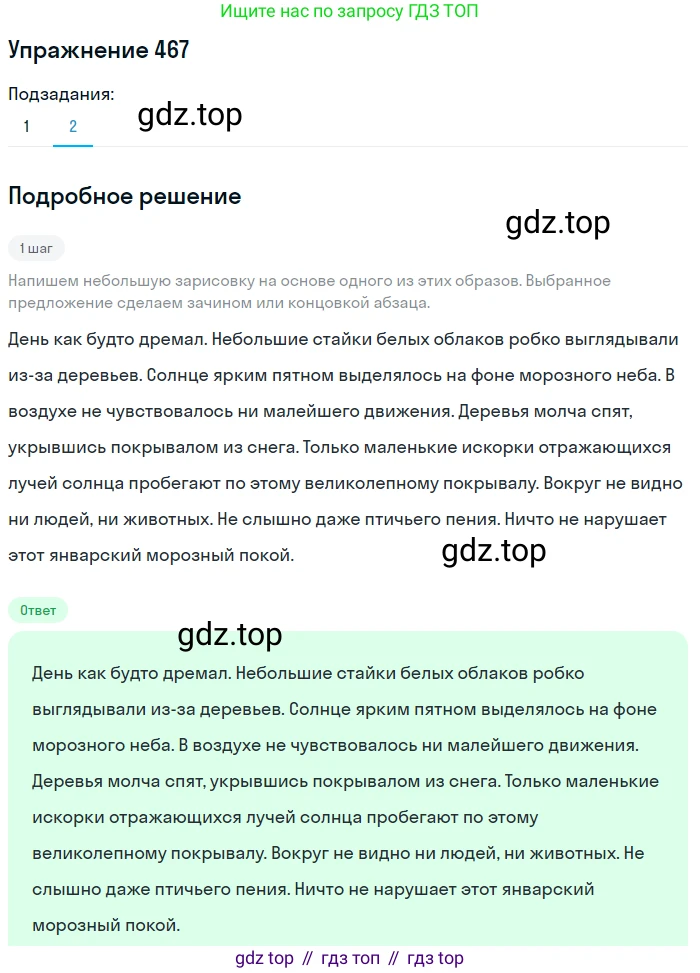 Ищите нас по запросу ГДЗ ТОП

Упражнение 467

Подзадания:
1 2

gdz.top

Подробное решение

gdz.top

1 шаг

Напишем небольшую зарисовку на основе одного из этих образов. Выбранное предложение сделаем зачином или концовкой абзаца.

День как будто дремал. Небольшие стайки белых облаков робко выглядывали из-за деревьев. Солнце ярким пятном выделялось на фоне морозного неба. В воздухе не чувствовалось ни малейшего движения. Деревья молча спят, укрывшись покрывалом из снега. Только маленькие искорки отражающихся лучей солнца пробегают по этому великолепному покрывалу. Вокруг не видно ни людей, ни животных. Не слышно даже птичьего пения. Ничто не нарушает этот январский морозный покой.

gdz.top

Ответ

gdz.top

День как будто дремал. Небольшие стайки белых облаков робко выглядывали из-за деревьев. Солнце ярким пятном выделялось на фоне морозного неба. В воздухе не чувствовалось ни малейшего движения. Деревья молча спят, укрывшись покрывалом из снега. Только маленькие искорки отражающихся лучей солнца пробегают по этому великолепному покрывалу. Вокруг не видно ни людей, ни животных. Не слышно даже птичьего пения. Ничто не нарушает этот январский морозный покой.

gdz top // гдз топ // гдз top